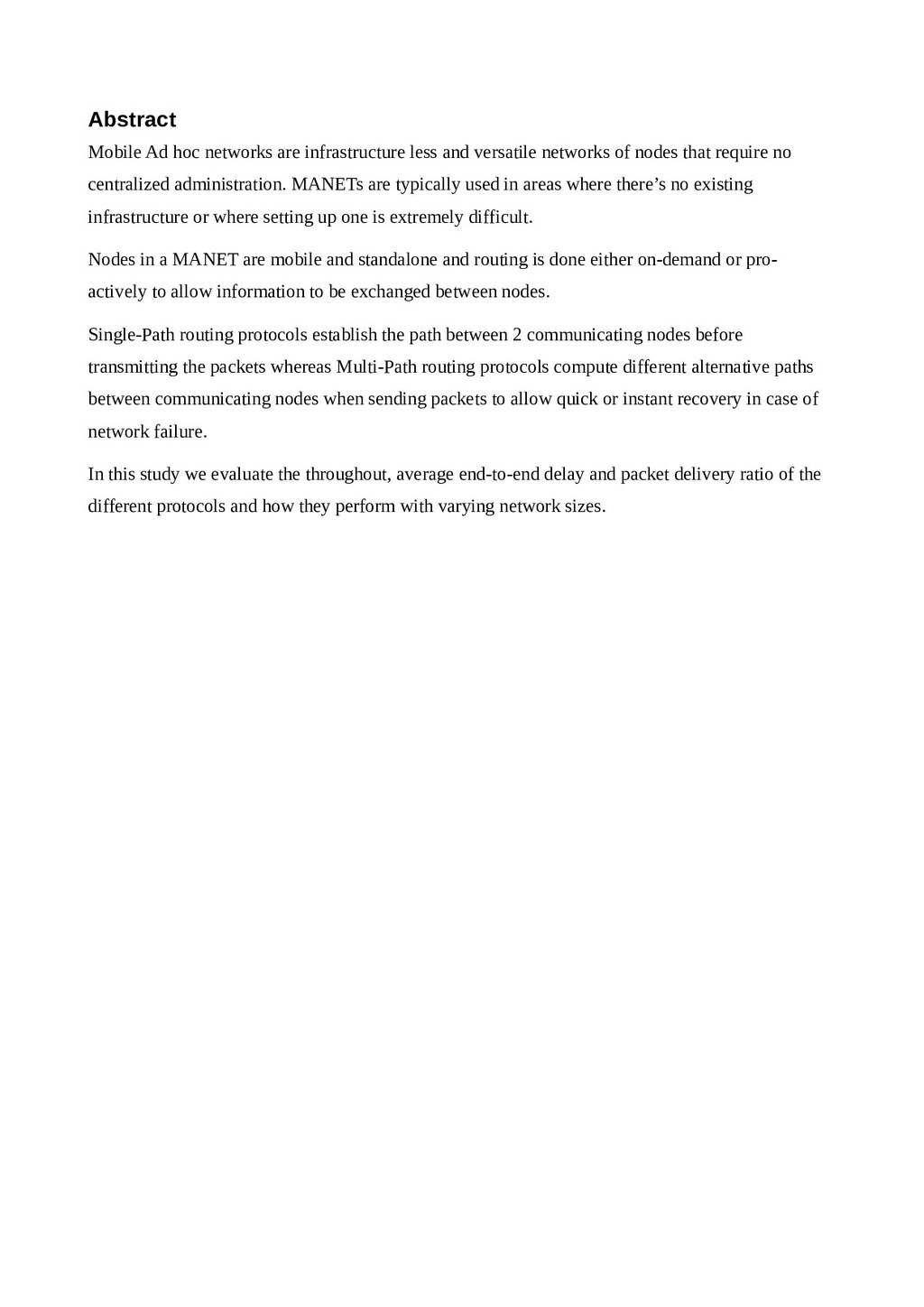 Abstract

Mobile Ad hoc networks are infrastructure less and versatile networks of nodes that require no centralized administration. MANETs are typically used in areas where there’s no existing infrastructure or where setting up one is extremely difficult.

Nodes in a MANET are mobile and standalone and routing is done either on-demand or pro-actively to allow information to be exchanged between nodes.

Single-Path routing protocols establish the path between 2 communicating nodes before transmitting the packets whereas Multi-Path routing protocols compute different alternative paths between communicating nodes when sending packets to allow quick or instant recovery in case of network failure.

In this study we evaluate the throughout, average end-to-end delay and packet delivery ratio of the different protocols and how they perform with varying network sizes.